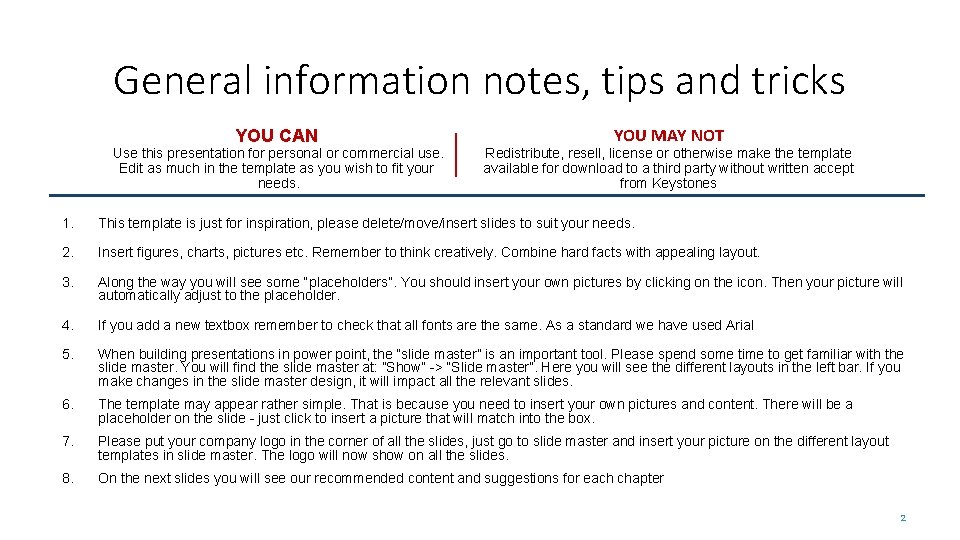 General information notes, tips and tricks

YOU CAN

Use this presentation for personal or commercial use. Edit as much in the template as you wish to fit your needs.

YOU MAY NOT

Redistribute, resell, license or otherwise make the template available for download to a third party without written accept from Keystones

1. This template is just for inspiration, please delete/move/insert slides to suit your needs.

2. Insert figures, charts, pictures etc. Remember to think creatively. Combine hard facts with appealing layout.

3. Along the way you will see some "placeholders". You should insert your own pictures by clicking on the icon. Then your picture will automatically adjust to the placeholder.

4. If you add a new textbox remember to check that all fonts are the same. As a standard we have used Arial

5. When building presentations in power point, the "slide master" is an important tool. Please spend some time to get familiar with the slide master. You will find the slide master at: "Show" -> "Slide master". Here you will see the different layouts in the left bar. If you make changes in the slide master design, it will impact all the relevant slides.

6. The template may appear rather simple. That is because you need to insert your own pictures and content. There will be a placeholder on the slide - just click to insert a picture that will match into the box.

7. Please put your company logo in the corner of all the slides, just go to slide master and insert your picture on the different layout templates in slide master. The logo will now show on all the slides.

8. On the next slides you will see our recommended content and suggestions for each chapter

2